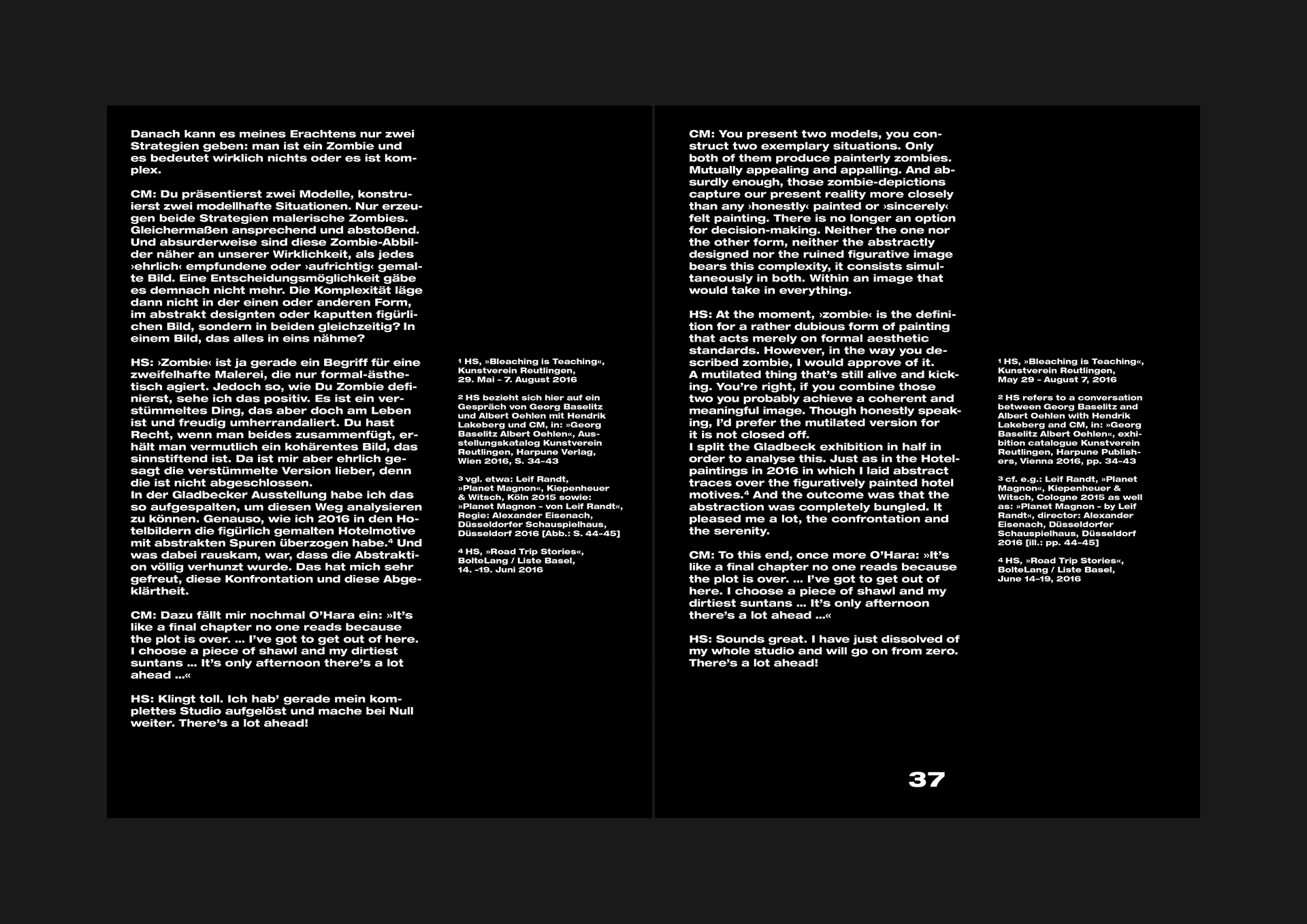 Danach kann es meines Erachtens nur zwei Strategien geben: man ist ein Zombie und es bedeutet wirklich nichts oder es ist komplex.

CM: Du präsentierst zwei Modelle, konstruierst zwei modellhafte Situationen. Nur erzeugen beide Strategien malerische Zombies. Gleichermaßen ansprechend und abstoßend. Und absurderweise sind diese Zombie-Abbilder näher an unserer Wirklichkeit, als jedes ›ehrlich‹ empfundene oder ›aufrichtig‹ gemalte Bild. Eine Entscheidungsmöglichkeit gäbe es demnach nicht mehr. Die Komplexität läge dann nicht in der einen oder anderen Form, im abstrakt designten oder kaputten figürlichen Bild, sondern in beiden gleichzeitig? In einem Bild, das alles in eins nähme?

HS: ›Zombie‹ ist ja gerade ein Begriff für eine zweifelhafte Malerei, die nur formal-ästhetisch agiert. Jedoch so, wie Du Zombie definierst, sehe ich das positiv. Es ist ein verstümmeltes Ding, das aber doch am Leben ist und freudig umherrandaliert. Du hast Recht, wenn man beides zusammenfügt, erhält man vermutlich ein kohärentes Bild, das sinnstiftend ist. Da ist mir aber ehrlich gesagt die verstümmelte Version lieber, denn die ist nicht abgeschlossen.
In der Gladbecker Ausstellung habe ich das so aufgespalten, um diesen Weg analysieren zu können. Genauso, wie ich 2016 in den Hotelbildern die figürlich gemalten Hotelmotive mit abstrakten Spuren überzogen habe.⁴ Und was dabei rauskam, war, dass die Abstraktion völlig verhunzt wurde. Das hat mich sehr gefreut, diese Konfrontation und diese Abgeklärtheit.

CM: Dazu fällt mir nochmal O'Hara ein: »It's like a final chapter no one reads because the plot is over. ... I've got to get out of here. I choose a piece of shawl and my dirtiest suntans ... It's only afternoon there's a lot ahead ...«

HS: Klingt toll. Ich hab' gerade mein komplettes Studio aufgelöst und mache bei Null weiter. There's a lot ahead!

¹ HS, »Bleaching is Teaching«, Kunstverein Reutlingen, 29. Mai - 7. August 2016

² HS bezieht sich hier auf ein Gespräch von Georg Baselitz und Albert Oehlen mit Hendrik Lakeberg und CM, in: »Georg Baselitz Albert Oehlen«, Ausstellungskatalog Kunstverein Reutlingen, Harpune Verlag, Wien 2016, S. 34-43

³ vgl. etwa: Leif Randt, »Planet Magnon«, Kiepenheuer & Witsch, Köln 2015 sowie: »Planet Magnon - von Leif Randt«, Regie: Alexander Eisenach, Düsseldorfer Schauspielhaus, Düsseldorf 2016 [Abb.: S. 44-45]

⁴ HS, »Road Trip Stories«, BolteLang / Liste Basel, 14. -19. Juni 2016

CM: You present two models, you construct two exemplary situations. Only both of them produce painterly zombies. Mutually appealing and appalling. And absurdly enough, those zombie-depictions capture our present reality more closely than any ›honestly‹ painted or ›sincerely‹ felt painting. There is no longer an option for decision-making. Neither the one nor the other form, neither the abstractly designed nor the ruined figurative image bears this complexity, it consists simultaneously in both. Within an image that would take in everything.

HS: At the moment, ›zombie‹ is the definition for a rather dubious form of painting that acts merely on formal aesthetic standards. However, in the way you described zombie, I would approve of it. A mutilated thing that's still alive and kicking. You're right, if you combine those two you probably achieve a coherent and meaningful image. Though honestly speaking, I'd prefer the mutilated version for it is not closed off.
I split the Gladbeck exhibition in half in order to analyse this. Just as in the Hotel-paintings in 2016 in which I laid abstract traces over the figuratively painted hotel motives.⁴ And the outcome was that the abstraction was completely bungled. It pleased me a lot, the confrontation and the serenity.

CM: To this end, once more O'Hara: »It's like a final chapter no one reads because the plot is over. ... I've got to get out of here. I choose a piece of shawl and my dirtiest suntans ... It's only afternoon there's a lot ahead ...«

HS: Sounds great. I have just dissolved of my whole studio and will go on from zero. There's a lot ahead!

¹ HS, »Bleaching is Teaching«, Kunstverein Reutlingen, May 29 - August 7, 2016

² HS refers to a conversation between Georg Baselitz and Albert Oehlen with Hendrik Lakeberg and CM, in: »Georg Baselitz Albert Oehlen«, exhibition catalogue Kunstverein Reutlingen, Harpune Publishers, Vienna 2016, pp. 34-43

³ cf. e.g.: Leif Randt, »Planet Magnon«, Kiepenheuer & Witsch, Cologne 2015 as well as: »Planet Magnon - by Leif Randt«, director: Alexander Eisenach, Düsseldorfer Schauspielhaus, Düsseldorf 2016 [ill.: pp. 44-45]

⁴ HS, »Road Trip Stories«, BolteLang / Liste Basel, June 14-19, 2016

37